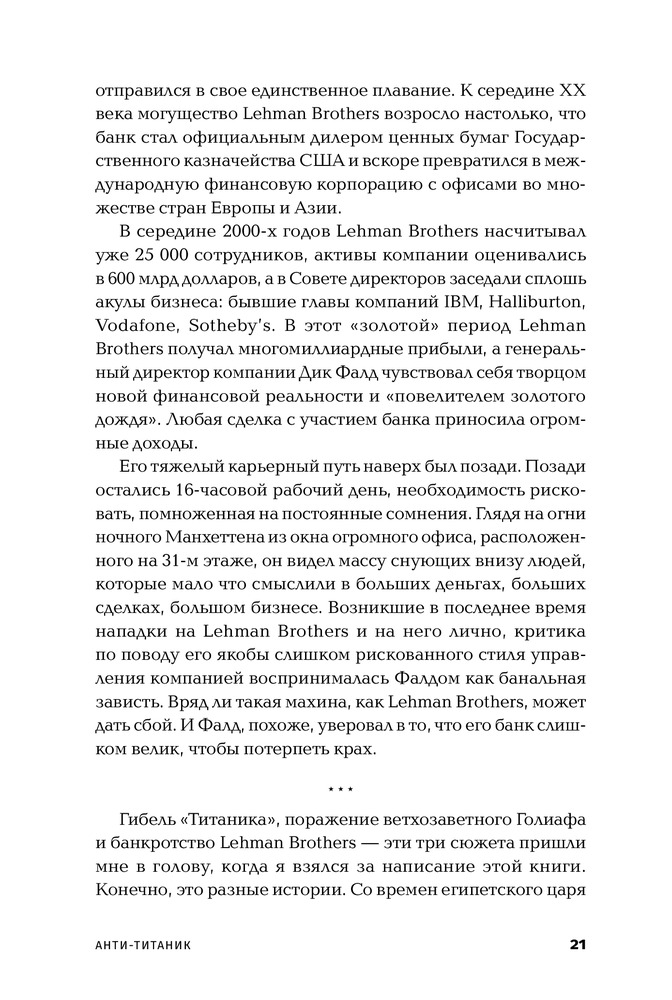 отправился в свое единственное плавание. К середине XX века могущество Lehman Brothers возросло настолько, что банк стал официальным дилером ценных бумаг Государственного казначейства США и вскоре превратился в международную финансовую корпорацию с офисами во множестве стран Европы и Азии.

В середине 2000-х годов Lehman Brothers насчитывал уже 25 000 сотрудников, активы компании оценивались в 600 млрд долларов, а в Совете директоров заседали сплошь акулы бизнеса: бывшие главы компаний IBM, Halliburton, Vodafone, Sotheby's. В этот «золотой» период Lehman Brothers получал многомиллиардные прибыли, а генеральный директор компании Дик Фалд чувствовал себя творцом новой финансовой реальности и «повелителем золотого дождя». Любая сделка с участием банка приносила огромные доходы.

Его тяжелый карьерный путь наверх был позади. Позади остались 16-часовой рабочий день, необходимость рисковать, помноженная на постоянные сомнения. Глядя на огни ночного Манхеттена из окна огромного офиса, расположенного на 31-м этаже, он видел массу снующих внизу людей, которые мало что смыслили в больших деньгах, больших сделках, большом бизнесе. Возникшие в последнее время нападки на Lehman Brothers и на него лично, критика по поводу его якобы слишком рискованного стиля управления компанией воспринималась Фалдом как банальная зависть. Вряд ли такая махина, как Lehman Brothers, может дать сбой. И Фалд, похоже, уверовал в то, что его банк слишком велик, чтобы потерпеть крах.

* * *

Гибель «Титаника», поражение ветхозаветного Голиафа и банкротство Lehman Brothers — эти три сюжета пришли мне в голову, когда я взялся за написание этой книги. Конечно, это разные истории. Со времен египетского царя

АНТИ-ТИТАНИК 21